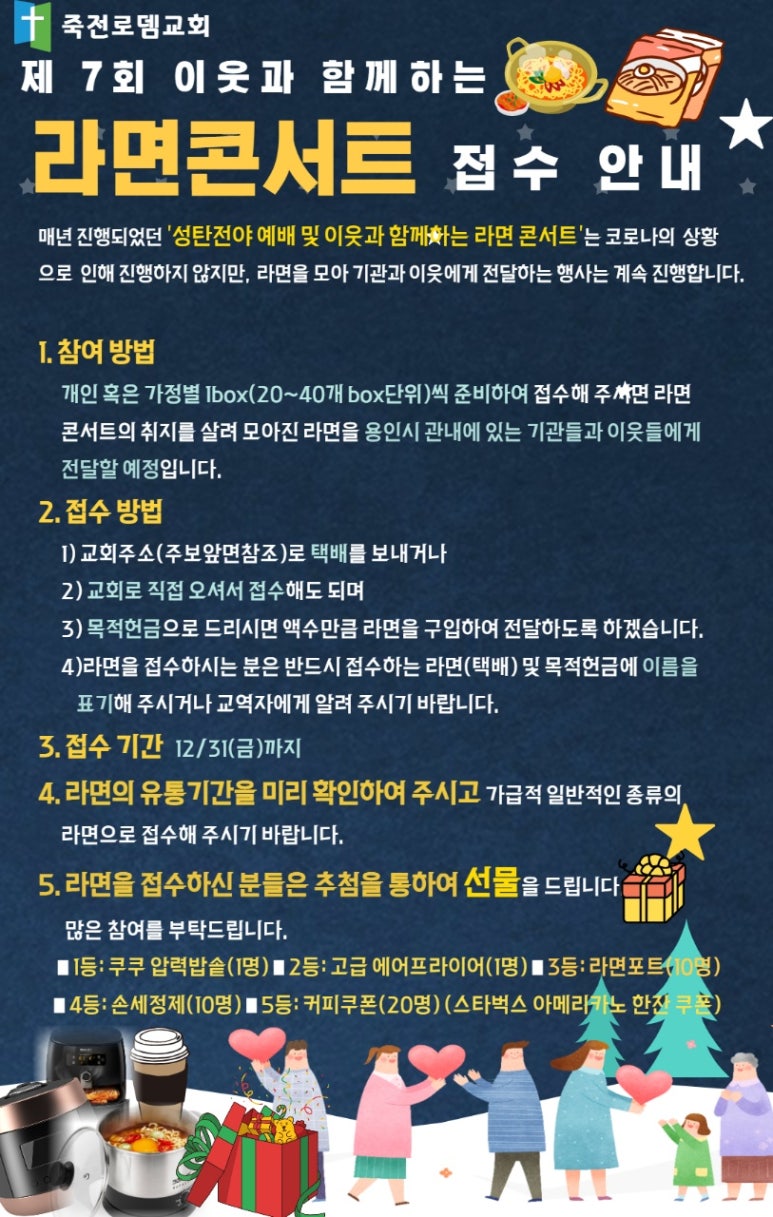 죽전로뎀교회

제 7회 이웃과 함께하는

라면콘서트 접수 안내

매년 진행되었던 '성탄전야 예배 및 이웃과 함께하는 라면 콘서트'는 코로나의 상황으로 인해 진행하지 않지만, 라면을 모아 기관과 이웃에게 전달하는 행사는 계속 진행합니다.

1. 참여 방법
개인 혹은 가정별 1box(20~40개 box단위)씩 준비하여 접수해 주시면 라면 콘서트의 취지를 살려 모아진 라면을 용인시 관내에 있는 기관들과 이웃들에게 전달할 예정입니다.

2. 접수 방법
1) 교회주소(주보앞면참조)로 택배를 보내거나
2) 교회로 직접 오셔서 접수해도 되며
3) 목적헌금으로 드리시면 액수만큼 라면을 구입하여 전달하도록 하겠습니다.
4)라면을 접수하시는 분은 반드시 접수하는 라면(택배) 및 목적헌금에 이름을 표기해 주시거나 교역자에게 알려 주시기 바랍니다.

3. 접수 기간 12/31(금)까지

4. 라면의 유통기간을 미리 확인하여 주시고 가급적 일반적인 종류의 라면으로 접수해 주시기 바랍니다.

5. 라면을 접수하신 분들은 추첨을 통하여 선물을 드립니다
많은 참여를 부탁드립니다.
■1등: 쿠쿠 압력밥솥(1명) ■2등: 고급 에어프라이어(1명) ■3등: 라면포트(10명)
■4등: 손세정제(10명) ■5등: 커피쿠폰(20명) (스타벅스 아메리카노 한잔 쿠폰)